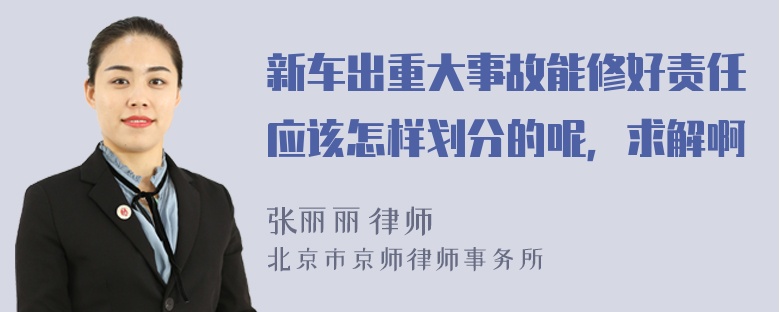 新车出重大事故能修好责任应该怎样划分的呢，求解啊

张丽丽 律师
北京市京师律师事务所